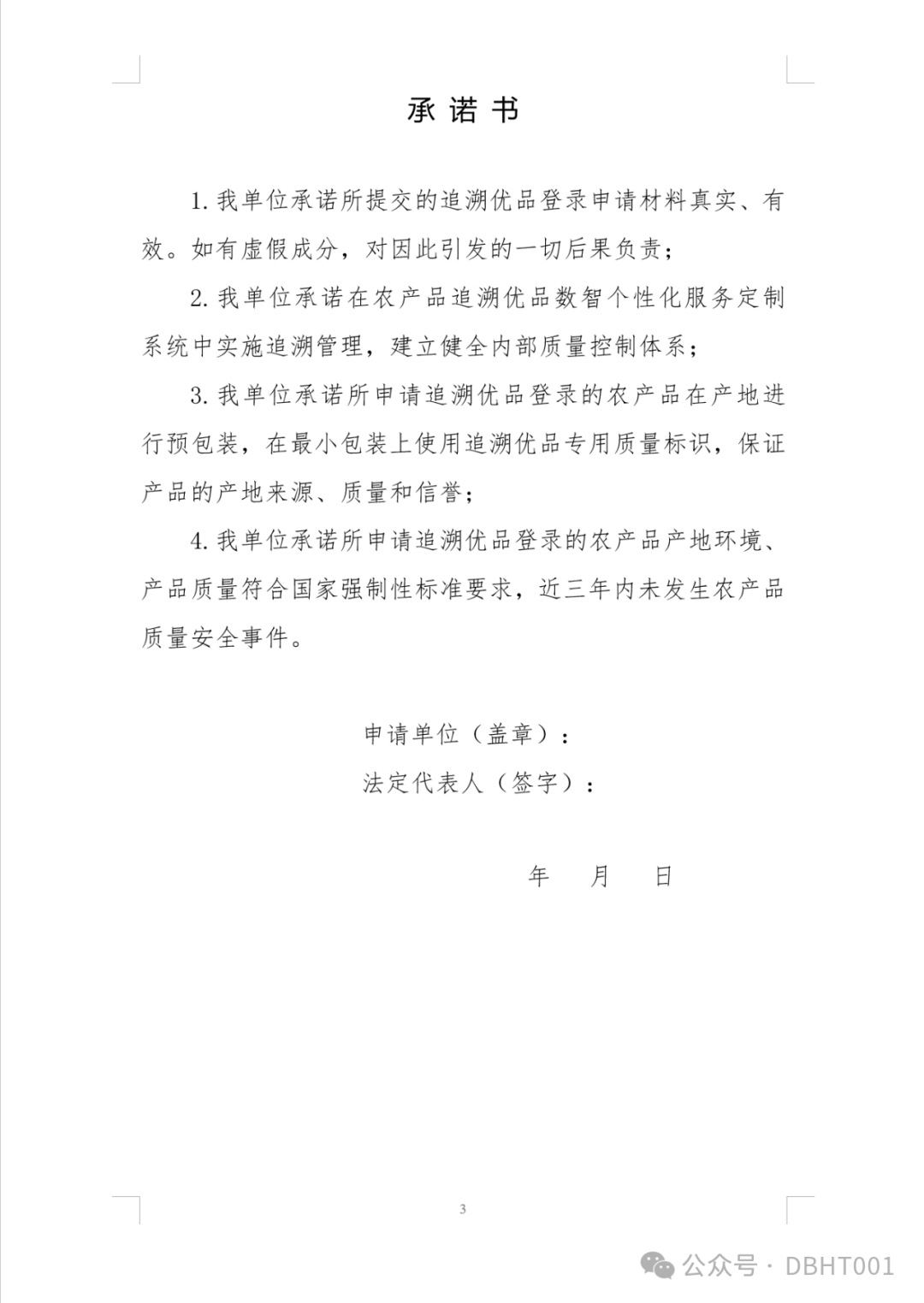 承诺书

1. 我单位承诺所提交的追溯优品登录申请材料真实、有效。如有虚假成分，对因此引发的一切后果负责；

2. 我单位承诺在农产品追溯优品数智个性化服务定制系统中实施追溯管理，建立健全内部质量控制体系；

3. 我单位承诺所申请追溯优品登录的农产品在产地进行预包装，在最小包装上使用追溯优品专用质量标识，保证产品的产地来源、质量和信誉；

4. 我单位承诺所申请追溯优品登录的农产品产地环境、产品质量符合国家强制性标准要求，近三年内未发生农产品质量安全事件。

申请单位（盖章）：
法定代表人（签字）：

年　月　日

3

公众号 · DBHT001